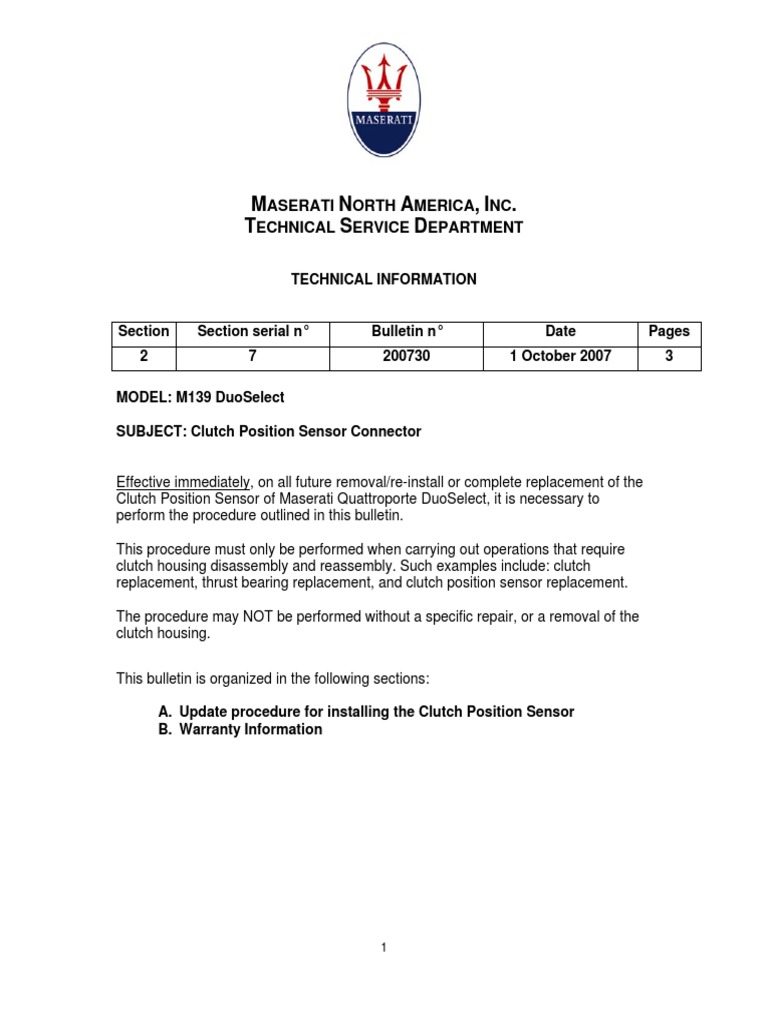 MASERATI

MASERATI NORTH AMERICA, INC.
TECHNICAL SERVICE DEPARTMENT

TECHNICAL INFORMATION

| Section | Section serial n° | Bulletin n° | Date | Pages |
|---|---|---|---|---|
| 2 | 7 | 200730 | 1 October 2007 | 3 |

MODEL: M139 DuoSelect

SUBJECT: Clutch Position Sensor Connector

Effective immediately, on all future removal/re-install or complete replacement of the Clutch Position Sensor of Maserati Quattroporte DuoSelect, it is necessary to perform the procedure outlined in this bulletin.

This procedure must only be performed when carrying out operations that require clutch housing disassembly and reassembly. Such examples include: clutch replacement, thrust bearing replacement, and clutch position sensor replacement.

The procedure may NOT be performed without a specific repair, or a removal of the clutch housing.

This bulletin is organized in the following sections:

A. Update procedure for installing the Clutch Position Sensor
B. Warranty Information

1